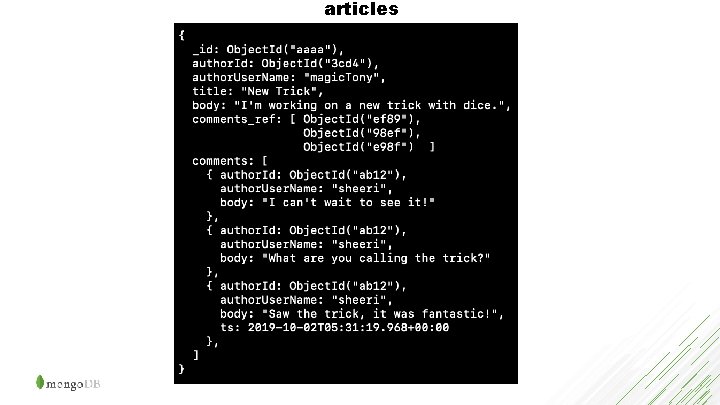 articles

{
  _id: ObjectId("aaaa"),
  authorId: ObjectId("3cd4"),
  authorUserName: "magicTony",
  title: "New Trick",
  body: "I'm working on a new trick with dice.",
  comments_ref: [ ObjectId("ef89"),
                  ObjectId("98ef"),
                  ObjectId("e98f")  ]
  comments: [
    { authorId: ObjectId("ab12"),
      authorUserName: "sheeri",
      body: "I can't wait to see it!"
    },
    { authorId: ObjectId("ab12"),
      authorUserName: "sheeri",
      body: "What are you calling the trick?"
    },
    { authorId: ObjectId("ab12"),
      authorUserName: "sheeri",
      body: "Saw the trick, it was fantastic!",
      ts: 2019-10-02T05:31:19.968+00:00
    },
  ]
}

mongoDB